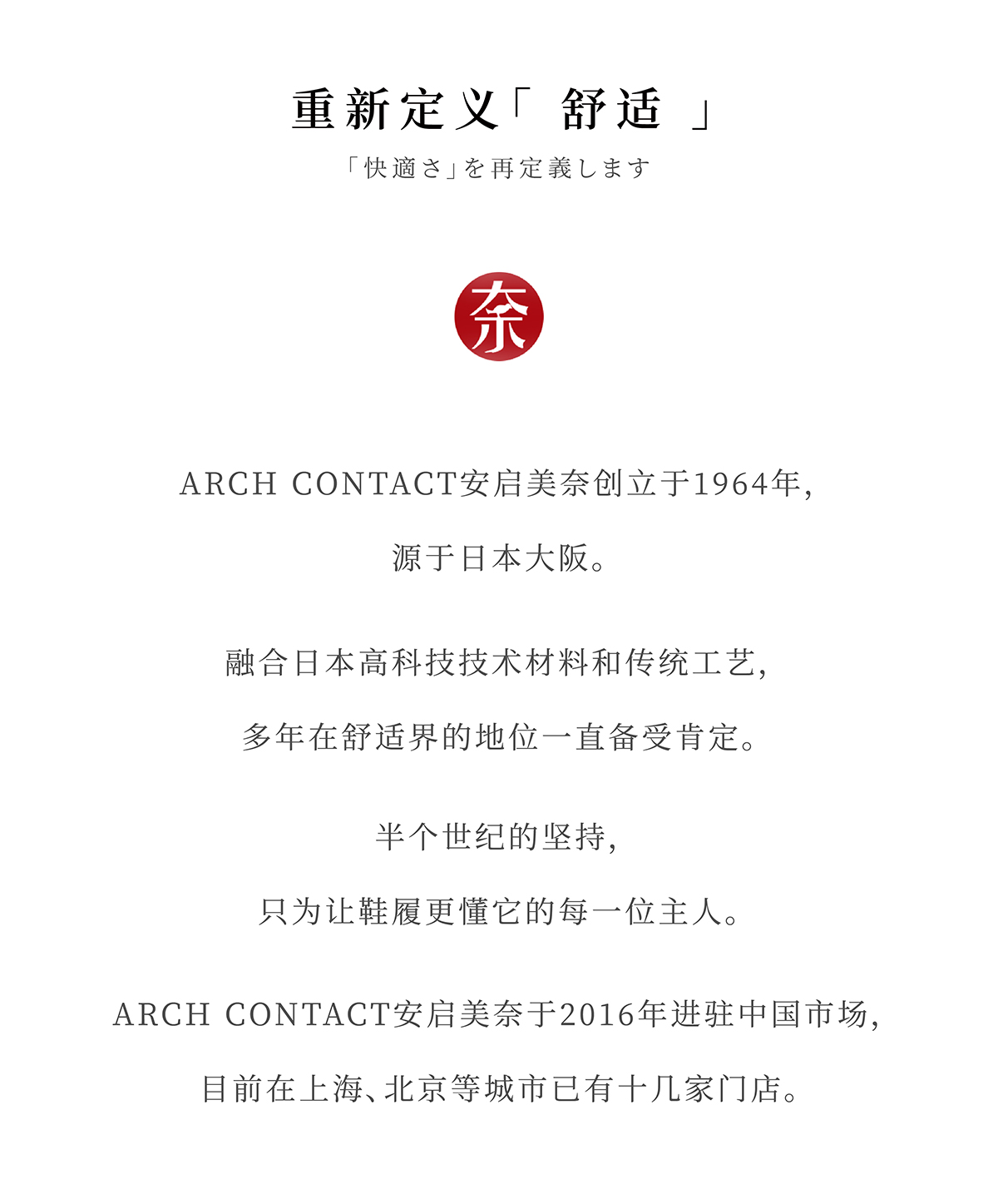 重新定义「 舒适 」

「快適さ」を再定義します

奈

ARCH CONTACT安启美奈创立于1964年,

源于日本大阪。

融合日本高科技技术材料和传统工艺,

多年在舒适界的地位一直备受肯定。

半个世纪的坚持,

只为让鞋履更懂它的每一位主人。

ARCH CONTACT安启美奈于2016年进驻中国市场,

目前在上海、北京等城市已有十几家门店。